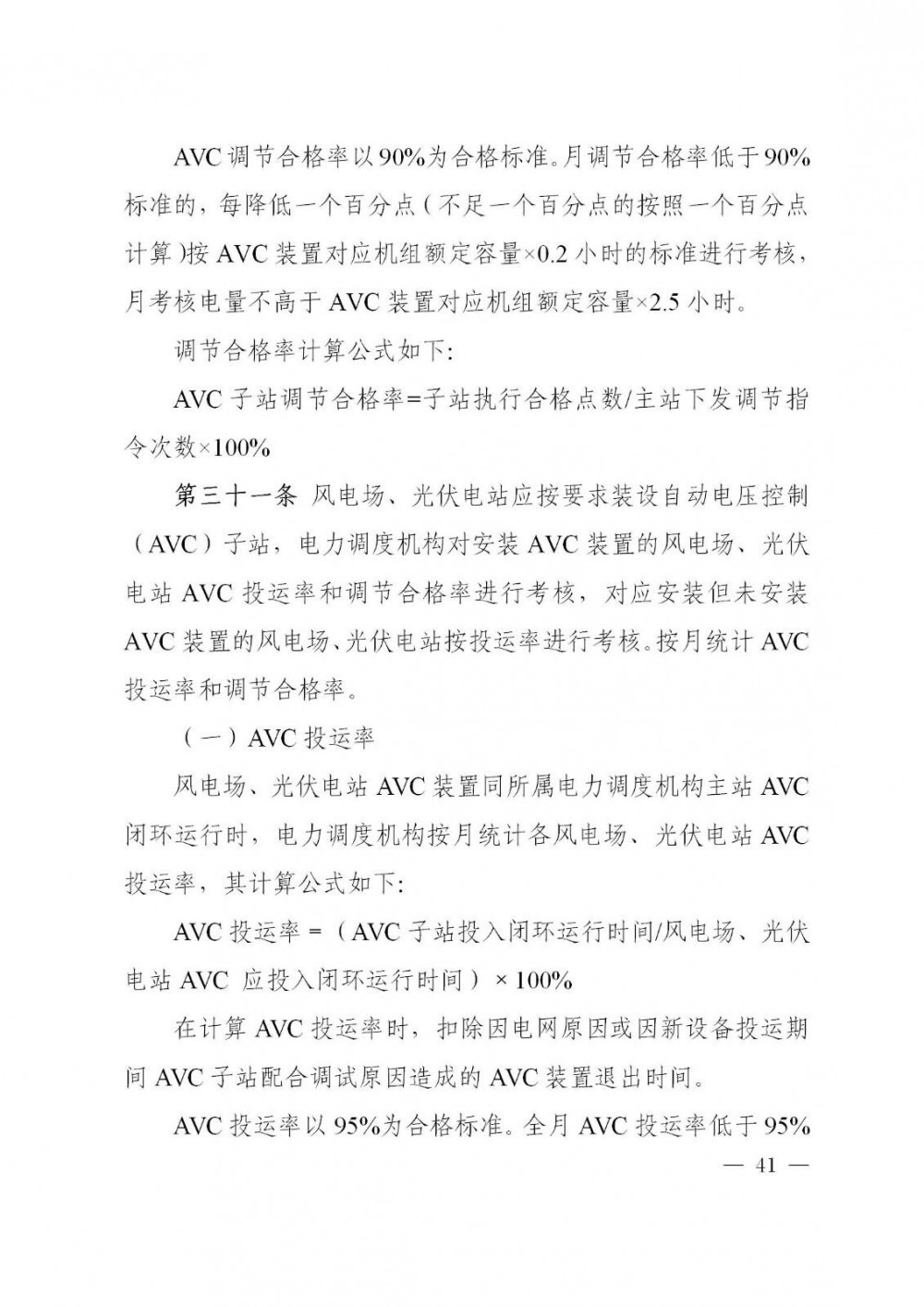 AVC 调节合格率以 90%为合格标准。月调节合格率低于 90%标准的，每降低一个百分点（不足一个百分点的按照一个百分点计算）按 AVC 装置对应机组额定容量×0.2 小时的标准进行考核，月考核电量不高于 AVC 装置对应机组额定容量×2.5 小时。

调节合格率计算公式如下：

AVC 子站调节合格率=子站执行合格点数/主站下发调节指令次数×100%

第三十一条 风电场、光伏电站应按要求装设自动电压控制（AVC）子站，电力调度机构对安装 AVC 装置的风电场、光伏电站 AVC 投运率和调节合格率进行考核，对应安装但未安装 AVC 装置的风电场、光伏电站按投运率进行考核。按月统计 AVC 投运率和调节合格率。

（一）AVC 投运率

风电场、光伏电站 AVC 装置同所属电力调度机构主站 AVC 闭环运行时，电力调度机构按月统计各风电场、光伏电站 AVC 投运率，其计算公式如下：

AVC 投运率 =（AVC 子站投入闭环运行时间/风电场、光伏电站 AVC 应投入闭环运行时间）× 100%

在计算 AVC 投运率时，扣除因电网原因或因新设备投运期间 AVC 子站配合调试原因造成的 AVC 装置退出时间。

AVC 投运率以 95%为合格标准。全月 AVC 投运率低于 95%

— 41 —